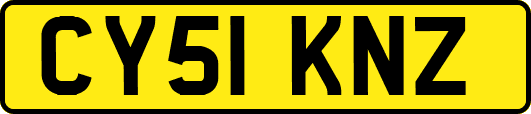 CY51 KNZ